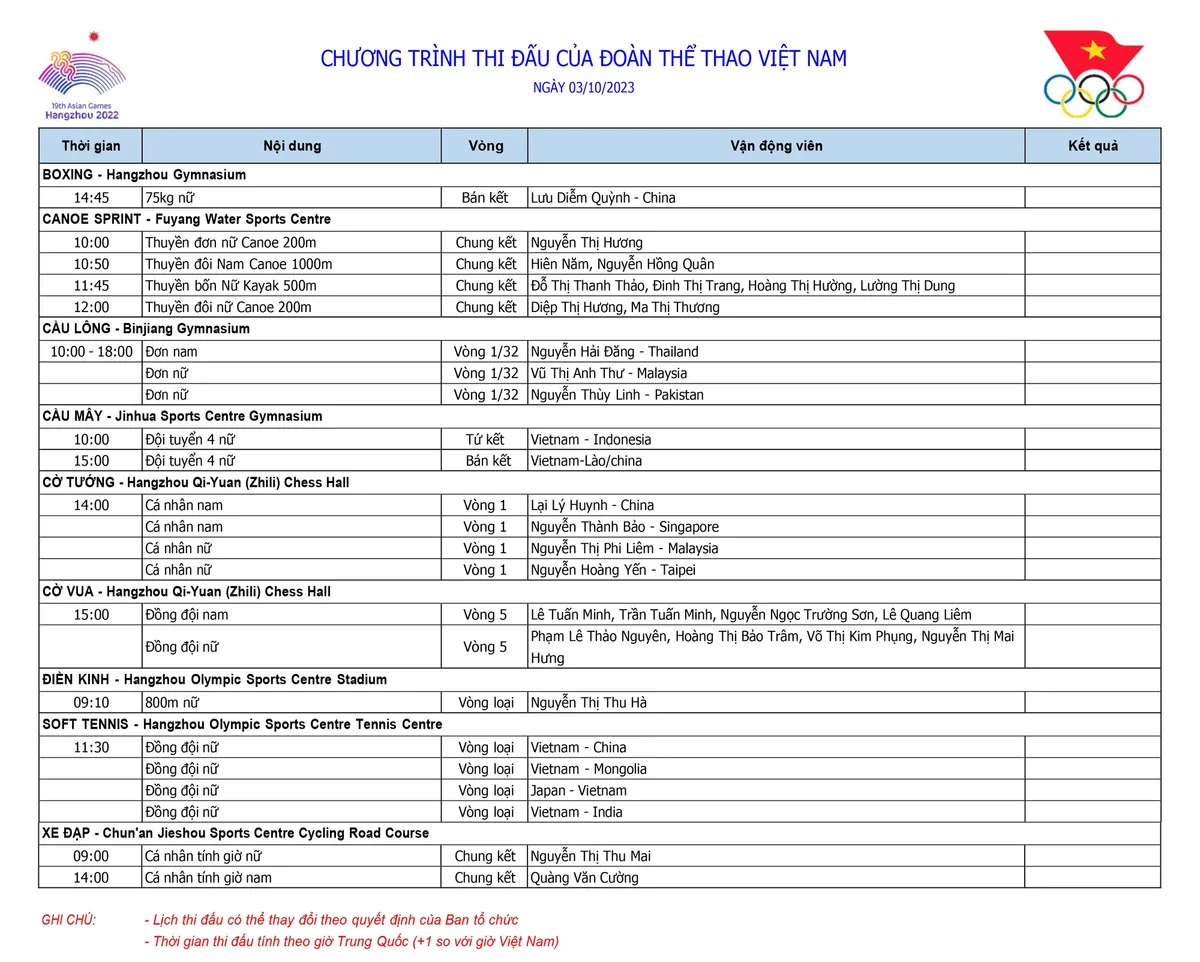 19th Asian Games
Hangzhou 2022

CHƯƠNG TRÌNH THI ĐẤU CỦA ĐOÀN THỂ THAO VIỆT NAM

NGÀY 03/10/2023

| Thời gian | Nội dung | Vòng | Vận động viên | Kết quả |
|---|---|---|---|---|
| BOXING - Hangzhou Gymnasium | | | | |
| 14:45 | 75kg nữ | Bán kết | Lưu Diễm Quỳnh - China | |
| CANOE SPRINT - Fuyang Water Sports Centre | | | | |
| 10:00 | Thuyền đơn nữ Canoe 200m | Chung kết | Nguyễn Thị Hương | |
| 10:50 | Thuyền đôi Nam Canoe 1000m | Chung kết | Hiên Năm, Nguyễn Hồng Quân | |
| 11:45 | Thuyền bốn Nữ Kayak 500m | Chung kết | Đỗ Thị Thanh Thảo, Đinh Thị Trang, Hoàng Thị Hường, Lường Thị Dung | |
| 12:00 | Thuyền đôi nữ Canoe 200m | Chung kết | Diệp Thị Hương, Ma Thị Thương | |
| CẦU LÔNG - Binjiang Gymnasium | | | | |
| 10:00 - 18:00 | Đơn nam | Vòng 1/32 | Nguyễn Hải Đăng - Thailand | |
| | Đơn nữ | Vòng 1/32 | Vũ Thị Anh Thư - Malaysia | |
| | Đơn nữ | Vòng 1/32 | Nguyễn Thùy Linh - Pakistan | |
| CẦU MÂY - Jinhua Sports Centre Gymnasium | | | | |
| 10:00 | Đội tuyển 4 nữ | Tứ kết | Vietnam - Indonesia | |
| 15:00 | Đội tuyển 4 nữ | Bán kết | Vietnam-Lào/china | |
| CỜ TƯỚNG - Hangzhou Qi-Yuan (Zhili) Chess Hall | | | | |
| 14:00 | Cá nhân nam | Vòng 1 | Lại Lý Huynh - China | |
| | Cá nhân nam | Vòng 1 | Nguyễn Thành Bảo - Singapore | |
| | Cá nhân nữ | Vòng 1 | Nguyễn Thị Phi Liêm - Malaysia | |
| | Cá nhân nữ | Vòng 1 | Nguyễn Hoàng Yến - Taipei | |
| CỜ VUA - Hangzhou Qi-Yuan (Zhili) Chess Hall | | | | |
| 15:00 | Đồng đội nam | Vòng 5 | Lê Tuấn Minh, Trần Tuấn Minh, Nguyễn Ngọc Trường Sơn, Lê Quang Liêm | |
| | Đồng đội nữ | Vòng 5 | Phạm Lê Thảo Nguyên, Hoàng Thị Bảo Trâm, Võ Thị Kim Phụng, Nguyễn Thị Mai Hưng | |
| ĐIỀN KINH - Hangzhou Olympic Sports Centre Stadium | | | | |
| 09:10 | 800m nữ | Vòng loại | Nguyễn Thị Thu Hà | |
| SOFT TENNIS - Hangzhou Olympic Sports Centre Tennis Centre | | | | |
| 11:30 | Đồng đội nữ | Vòng loại | Vietnam - China | |
| | Đồng đội nữ | Vòng loại | Vietnam - Mongolia | |
| | Đồng đội nữ | Vòng loại | Japan - Vietnam | |
| | Đồng đội nữ | Vòng loại | Vietnam - India | |
| XE ĐẠP - Chun'an Jieshou Sports Centre Cycling Road Course | | | | |
| 09:00 | Cá nhân tính giờ nữ | Chung kết | Nguyễn Thị Thu Mai | |
| 14:00 | Cá nhân tính giờ nam | Chung kết | Quàng Văn Cường | |

GHI CHÚ: - Lịch thi đấu có thể thay đổi theo quyết định của Ban tổ chức
- Thời gian thi đấu tính theo giờ Trung Quốc (+1 so với giờ Việt Nam)